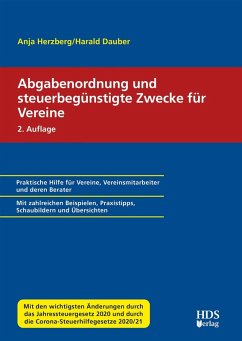 Anja Herzberg/Harald Dauber

Abgabenordnung und steuerbegünstigte Zwecke für Vereine

2. Auflage

Praktische Hilfe für Vereine, Vereinsmitarbeiter und deren Berater

Mit zahlreichen Beispielen, Praxistipps, Schaubildern und Übersichten

Mit den wichtigsten Änderungen durch das Jahressteuergesetz 2020 und durch die Corona-Steuerhilfegesetze 2020/21

HDS Verlag